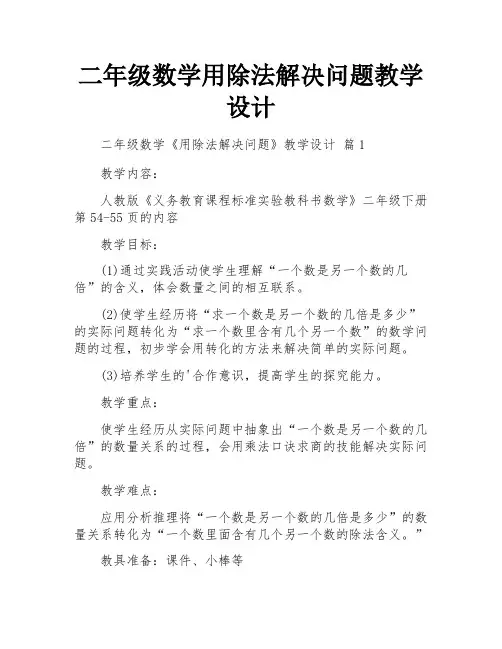 二年级数学用除法解决问题教学设计

二年级数学《用除法解决问题》教学设计 篇1

教学内容：

人教版《义务教育课程标准实验教科书数学》二年级下册第54-55页的内容

教学目标：

(1)通过实践活动使学生理解“一个数是另一个数的几倍”的含义，体会数量之间的相互联系。

(2)使学生经历将“求一个数是另一个数的几倍是多少”的实际问题转化为“求一个数里含有几个另一个数”的数学问题的过程，初步学会用转化的方法来解决简单的实际问题。

(3)培养学生的'合作意识，提高学生的探究能力。

教学重点：

使学生经历从实际问题中抽象出“一个数是另一个数的几倍”的数量关系的过程，会用乘法口诀求商的技能解决实际问题。

教学难点：

应用分析推理将“一个数是另一个数的几倍是多少”的数量关系转化为“一个数里面含有几个另一个数的除法含义。”

教具准备：课件、小棒等